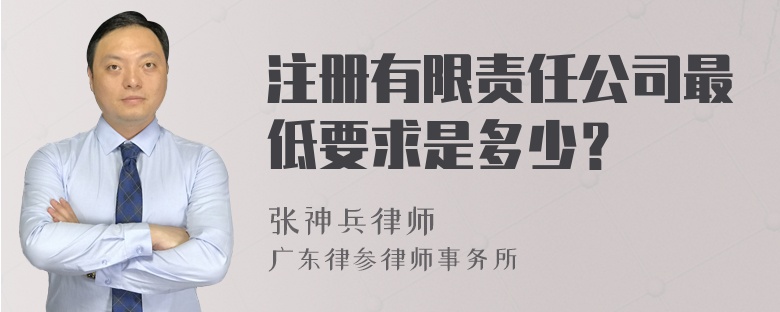 注册有限责任公司最低要求是多少？

张神兵律师
广东律参律师事务所